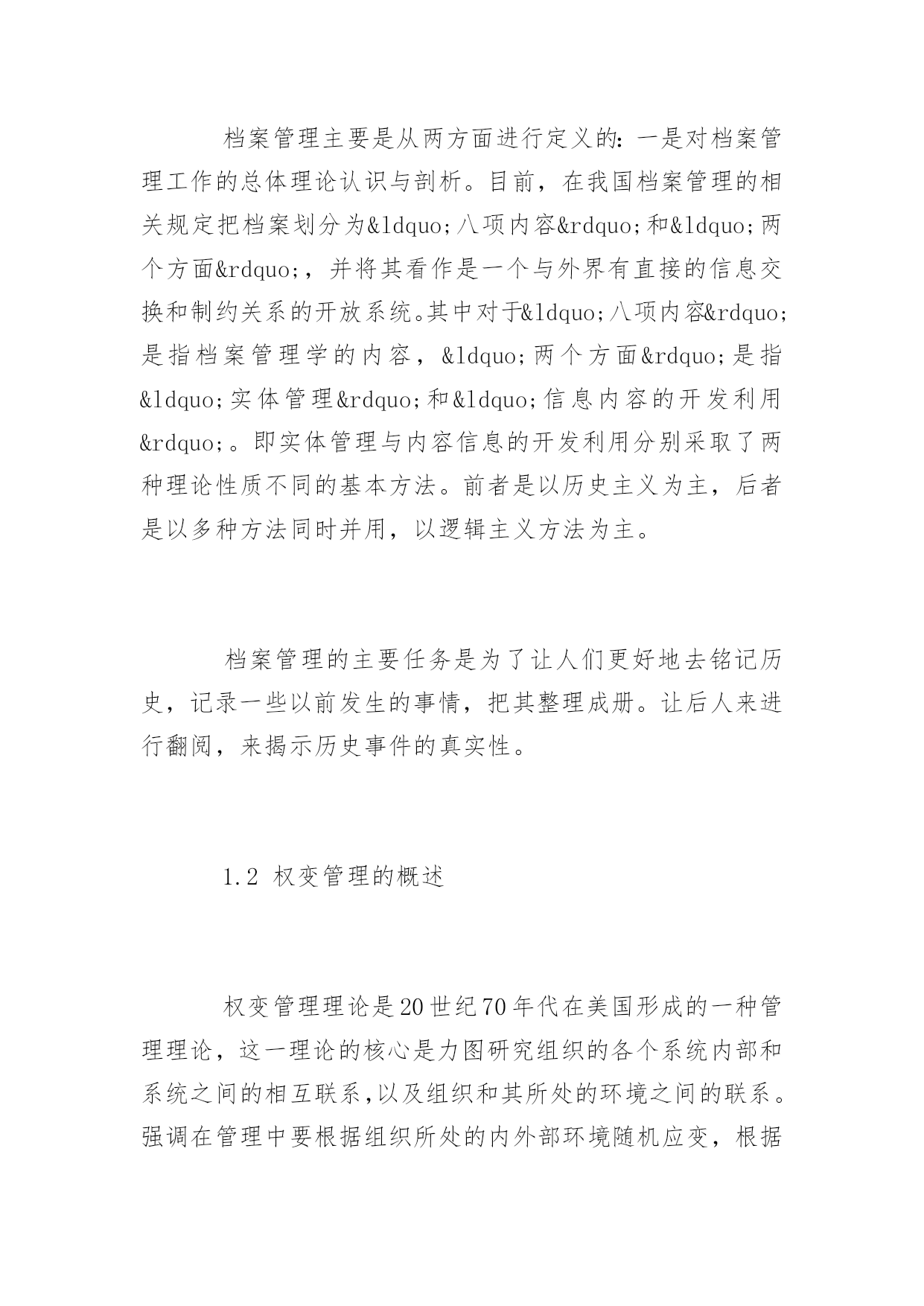 档案管理主要是从两方面进行定义的：一是对档案管理工作的总体理论认识与剖析。目前，在我国档案管理的相关规定把档案划分为&ldquo;八项内容&rdquo;和&ldquo;两个方面&rdquo;，并将其看作是一个与外界有直接的信息交换和制约关系的开放系统。其中对于&ldquo;八项内容&rdquo;是指档案管理学的内容，&ldquo;两个方面&rdquo;是指&ldquo;实体管理&rdquo;和&ldquo;信息内容的开发利用&rdquo;。即实体管理与内容信息的开发利用分别采取了两种理论性质不同的基本方法。前者是以历史主义为主，后者是以多种方法同时并用，以逻辑主义方法为主。

档案管理的主要任务是为了让人们更好地去铭记历史，记录一些以前发生的事情，把其整理成册。让后人来进行翻阅，来揭示历史事件的真实性。

1.2 权变管理的概述

权变管理理论是20世纪70年代在美国形成的一种管理理论，这一理论的核心是力图研究组织的各个系统内部和系统之间的相互联系,以及组织和其所处的环境之间的联系。强调在管理中要根据组织所处的内外部环境随机应变，根据